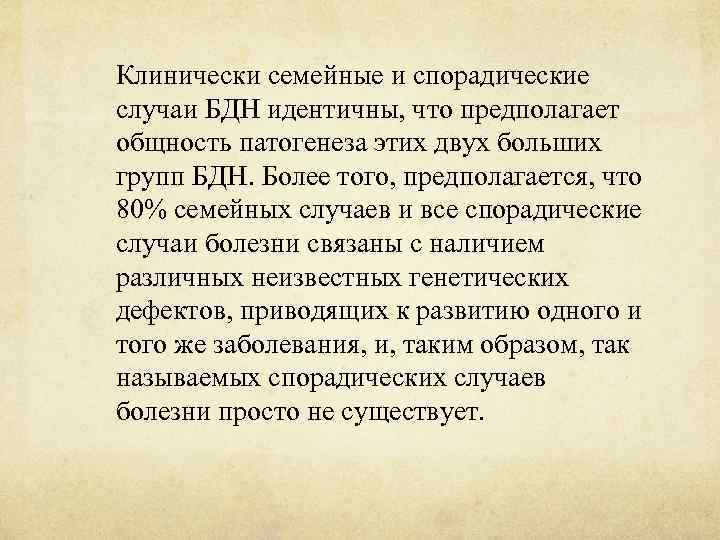 Клинически семейные и спорадические случаи БДН идентичны, что предполагает общность патогенеза этих двух больших групп БДН. Более того, предполагается, что 80% семейных случаев и все спорадические случаи болезни связаны с наличием различных неизвестных генетических дефектов, приводящих к развитию одного и того же заболевания, и, таким образом, так называемых спорадических случаев болезни просто не существует.